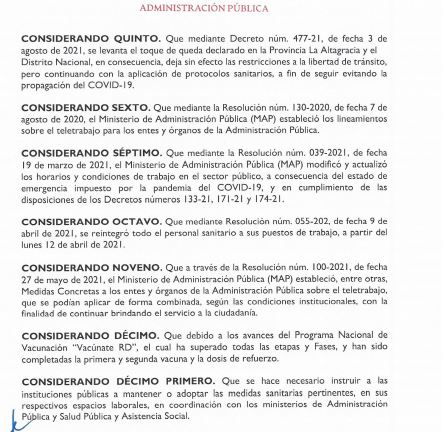 ADMINISTRACIÓN PÚBLICA

CONSIDERANDO QUINTO. Que mediante Decreto núm. 477-21, de fecha 3 de agosto de 2021, se levanta el toque de queda declarado en la Provincia La Altagracia y el Distrito Nacional, en consecuencia, deja sin efecto las restricciones a la libertad de tránsito, pero continuando con la aplicación de protocolos sanitarios, a fin de seguir evitando la propagación del COVID-19.

CONSIDERANDO SEXTO. Que mediante la Resolución núm. 130-2020, de fecha 7 de agosto de 2020, el Ministerio de Administración Pública (MAP) estableció los lineamientos sobre el teletrabajo para los entes y órganos de la Administración Pública.

CONSIDERANDO SÉPTIMO. Que mediante la Resolución núm. 039-2021, de fecha 19 de marzo de 2021, el Ministerio de Administración Pública (MAP) modificó y actualizó los horarios y condiciones de trabajo en el sector público, a consecuencia del estado de emergencia impuesto por la pandemia del COVID-19, y en cumplimiento de las disposiciones de los Decretos números 133-21, 171-21 y 174-21.

CONSIDERANDO OCTAVO. Que mediante Resolución núm. 055-202, de fecha 9 de abril de 2021, se reintegró todo el personal sanitario a sus puestos de trabajo, a partir del lunes 12 de abril de 2021.

CONSIDERANDO NOVENO. Que a través de la Resolución núm. 100-2021, de fecha 27 de mayo de 2021, el Ministerio de Administración Pública (MAP) estableció, entre otras, Medidas Concretas a los entes y órganos de la Administración Pública sobre el teletrabajo, que se podían aplicar de forma combinada, según las condiciones institucionales, con la finalidad de continuar brindando el servicio a la ciudadanía.

CONSIDERANDO DÉCIMO. Que debido a los avances del Programa Nacional de Vacunación "Vacúnate RD", el cual ha superado todas las etapas y Fases, y han sido completadas la primera y segunda vacuna y la dosis de refuerzo.

CONSIDERANDO DÉCIMO PRIMERO. Que se hace necesario instruir a las instituciones públicas a mantener o adoptar las medidas sanitarias pertinentes, en sus respectivos espacios laborales, en coordinación con los ministerios de Administración Pública y Salud Pública y Asistencia Social.